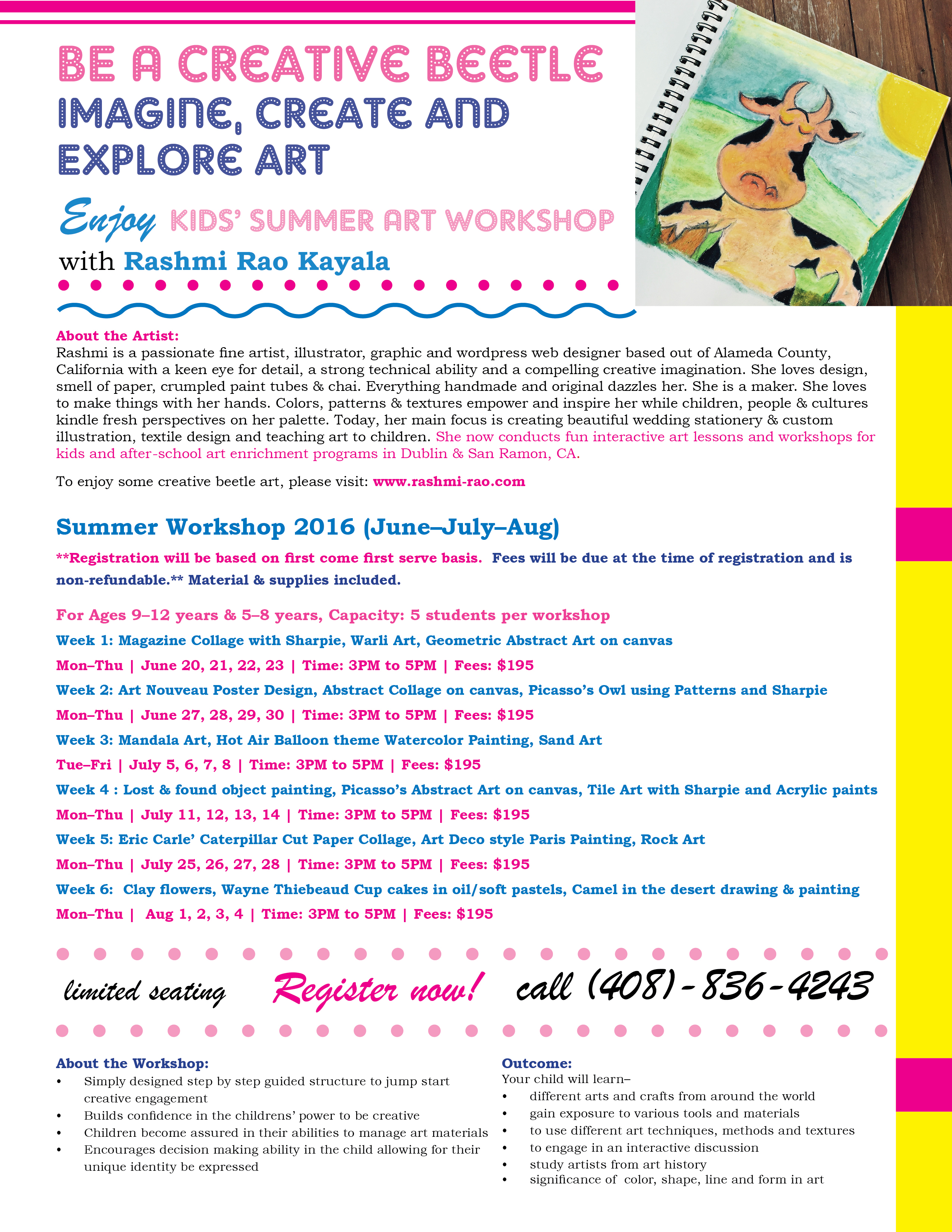 BE A CREATIVE BEETLE
IMAGINE, CREATE AND EXPLORE ART

Enjoy KIDS' SUMMER ART WORKSHOP
with Rashmi Rao Kayala

About the Artist:
Rashmi is a passionate fine artist, illustrator, graphic and wordpress web designer based out of Alameda County, California with a keen eye for detail, a strong technical ability and a compelling creative imagination. She loves design, smell of paper, crumpled paint tubes & chai. Everything handmade and original dazzles her. She is a maker. She loves to make things with her hands. Colors, patterns & textures empower and inspire her while children, people & cultures kindle fresh perspectives on her palette. Today, her main focus is creating beautiful wedding stationery & custom illustration, textile design and teaching art to children. She now conducts fun interactive art lessons and workshops for kids and after-school art enrichment programs in Dublin & San Ramon, CA.

To enjoy some creative beetle art, please visit: www.rashmi-rao.com

Summer Workshop 2016 (June–July–Aug)

**Registration will be based on first come first serve basis. Fees will be due at the time of registration and is non-refundable.** Material & supplies included.

For Ages 9–12 years & 5–8 years, Capacity: 5 students per workshop
Week 1: Magazine Collage with Sharpie, Warli Art, Geometric Abstract Art on canvas
Mon–Thu | June 20, 21, 22, 23 | Time: 3PM to 5PM | Fees: $195
Week 2: Art Nouveau Poster Design, Abstract Collage on canvas, Picasso's Owl using Patterns and Sharpie
Mon–Thu | June 27, 28, 29, 30 | Time: 3PM to 5PM | Fees: $195
Week 3: Mandala Art, Hot Air Balloon theme Watercolor Painting, Sand Art
Tue–Fri | July 5, 6, 7, 8 | Time: 3PM to 5PM | Fees: $195
Week 4 : Lost & found object painting, Picasso's Abstract Art on canvas, Tile Art with Sharpie and Acrylic paints
Mon–Thu | July 11, 12, 13, 14 | Time: 3PM to 5PM | Fees: $195
Week 5: Eric Carle' Caterpillar Cut Paper Collage, Art Deco style Paris Painting, Rock Art
Mon–Thu | July 25, 26, 27, 28 | Time: 3PM to 5PM | Fees: $195
Week 6: Clay flowers, Wayne Thiebeaud Cup cakes in oil/soft pastels, Camel in the desert drawing & painting
Mon–Thu | Aug 1, 2, 3, 4 | Time: 3PM to 5PM | Fees: $195

limited seating Register now! call (408)-836-4243

About the Workshop:
• Simply designed step by step guided structure to jump start creative engagement
• Builds confidence in the childrens' power to be creative
• Children become assured in their abilities to manage art materials
• Encourages decision making ability in the child allowing for their unique identity be expressed

Outcome:
Your child will learn–
• different arts and crafts from around the world
• gain exposure to various tools and materials
• to use different art techniques, methods and textures
• to engage in an interactive discussion
• study artists from art history
• significance of color, shape, line and form in art